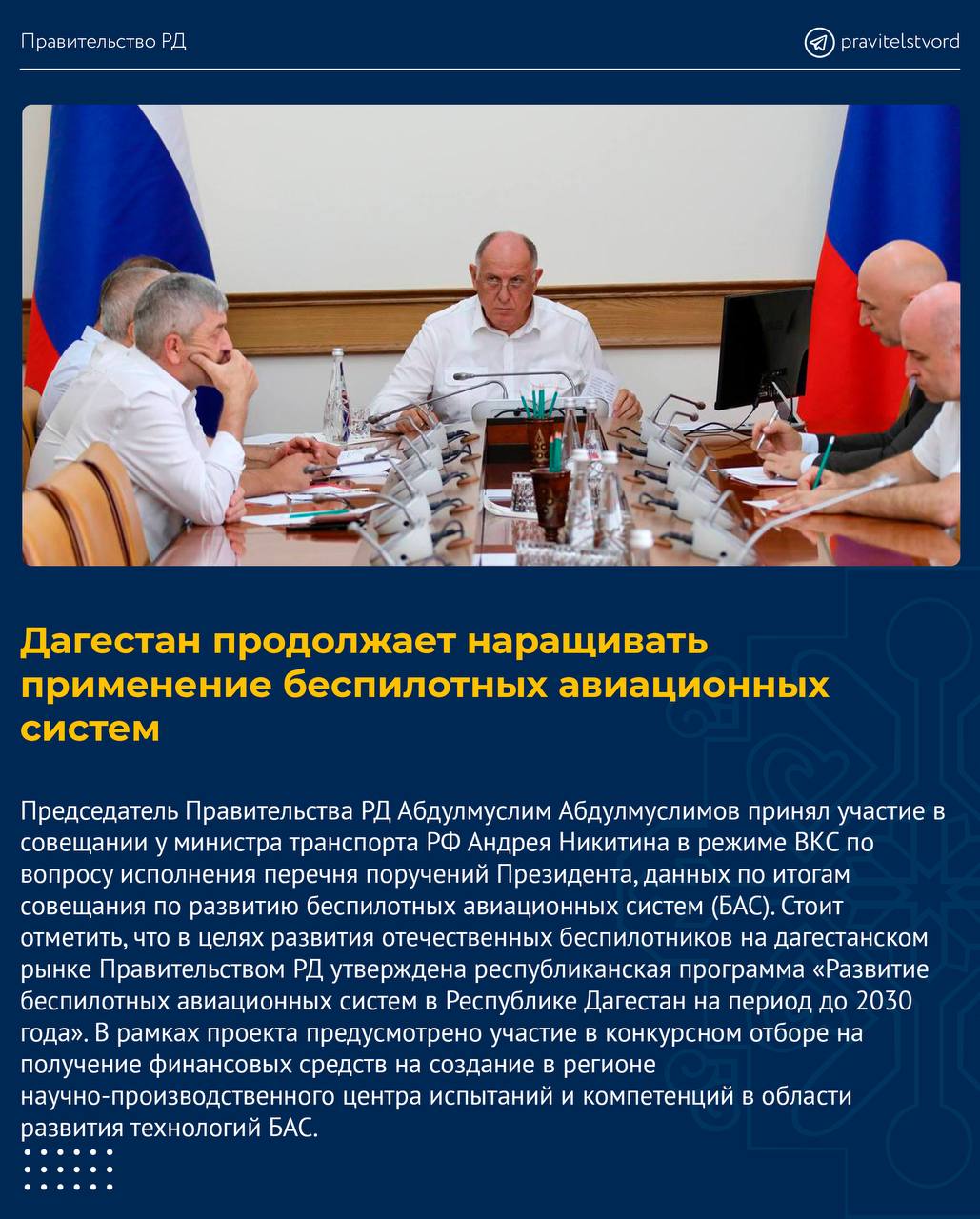 Правительство РД

pravitelstvord

Дагестан продолжает наращивать применение беспилотных авиационных систем

Председатель Правительства РД Абдулмуслим Абдулмуслимов принял участие в совещании у министра транспорта РФ Андрея Никитина в режиме ВКС по вопросу исполнения перечня поручений Президента, данных по итогам совещания по развитию беспилотных авиационных систем (БАС). Стоит отметить, что в целях развития отечественных беспилотников на дагестанском рынке Правительством РД утверждена республиканская программа «Развитие беспилотных авиационных систем в Республике Дагестан на период до 2030 года». В рамках проекта предусмотрено участие в конкурсном отборе на получение финансовых средств на создание в регионе научно-производственного центра испытаний и компетенций в области развития технологий БАС.